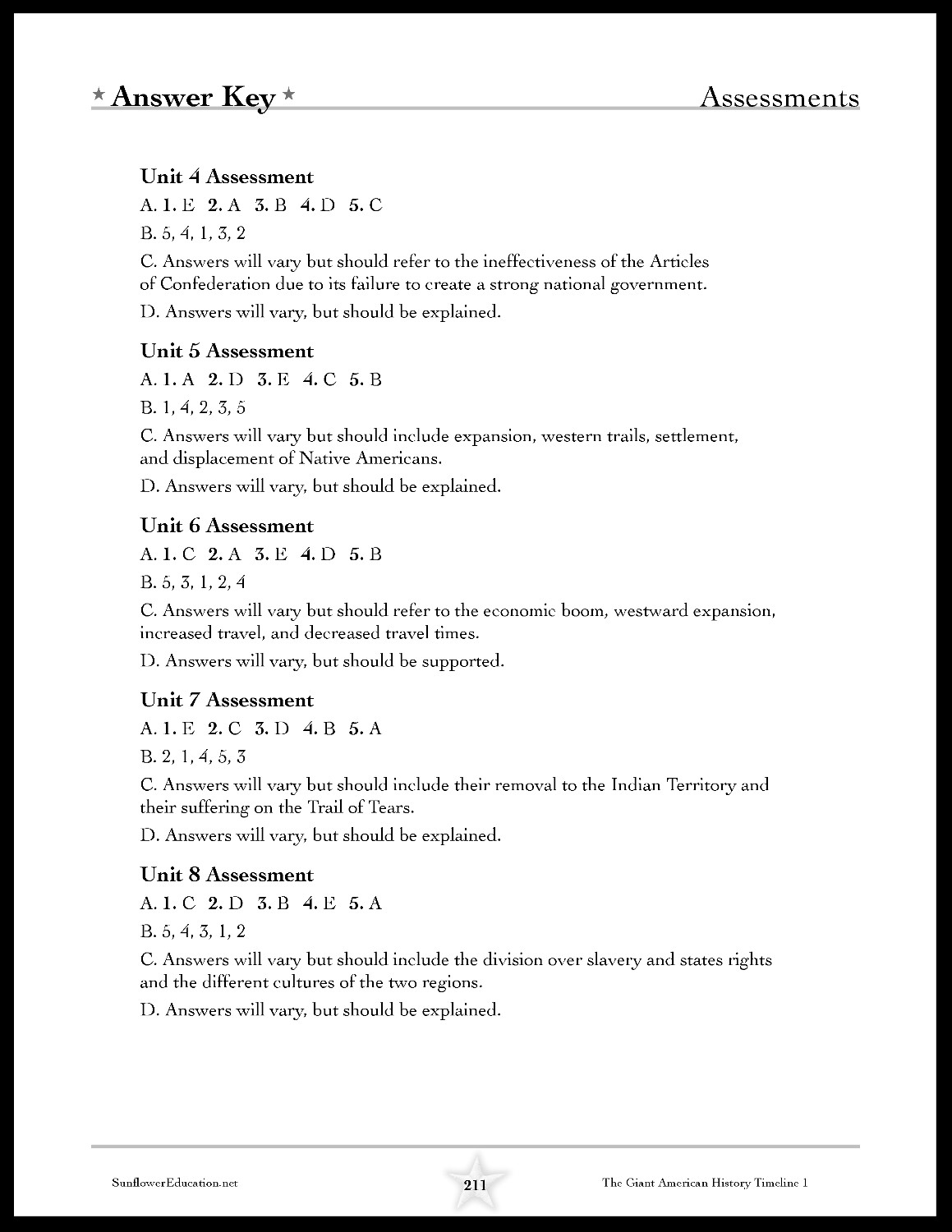 ★ Answer Key ★ Assessments

Unit 4 Assessment

A. 1. E 2. A 3. B 4. D 5. C

B. 5, 4, 1, 3, 2

C. Answers will vary but should refer to the ineffectiveness of the Articles of Confederation due to its failure to create a strong national government.

D. Answers will vary, but should be explained.

Unit 5 Assessment

A. 1. A 2. D 3. E 4. C 5. B

B. 1, 4, 2, 3, 5

C. Answers will vary but should include expansion, western trails, settlement, and displacement of Native Americans.

D. Answers will vary, but should be explained.

Unit 6 Assessment

A. 1. C 2. A 3. E 4. D 5. B

B. 5, 3, 1, 2, 4

C. Answers will vary but should refer to the economic boom, westward expansion, increased travel, and decreased travel times.

D. Answers will vary, but should be supported.

Unit 7 Assessment

A. 1. E 2. C 3. D 4. B 5. A

B. 2, 1, 4, 5, 3

C. Answers will vary but should include their removal to the Indian Territory and their suffering on the Trail of Tears.

D. Answers will vary, but should be explained.

Unit 8 Assessment

A. 1. C 2. D 3. B 4. E 5. A

B. 5, 4, 3, 1, 2

C. Answers will vary but should include the division over slavery and states rights and the different cultures of the two regions.

D. Answers will vary, but should be explained.

SunflowerEducation.net 211 The Giant American History Timeline 1